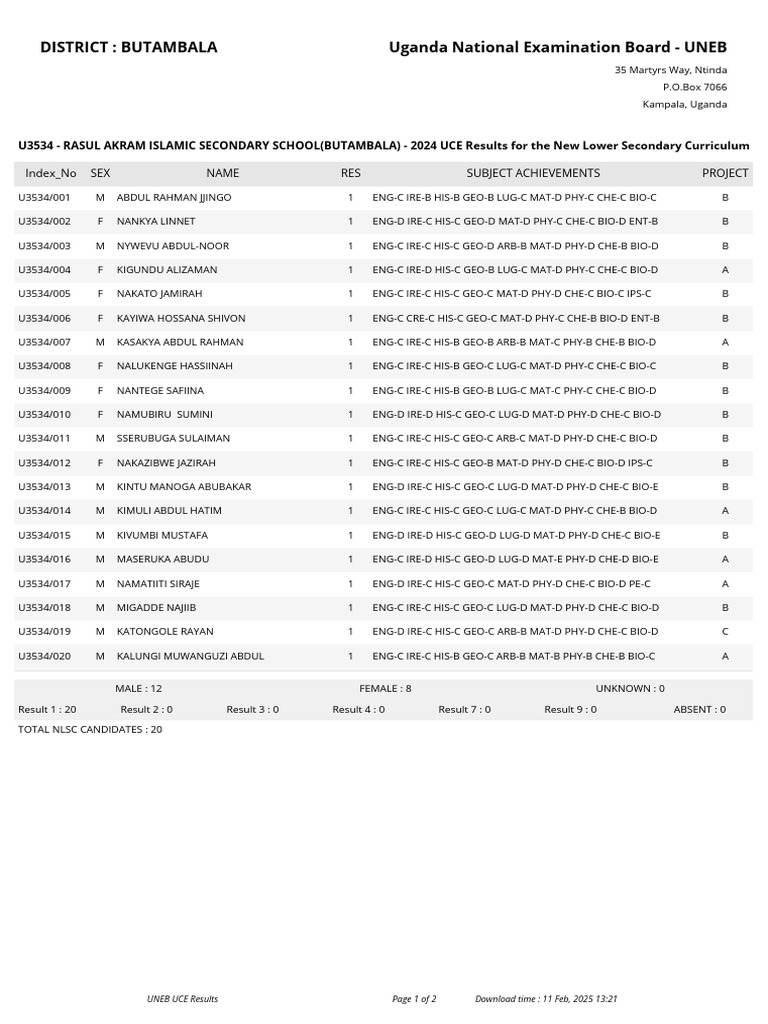 DISTRICT : BUTAMBALA

Uganda National Examination Board - UNEB

35 Martyrs Way, Ntinda
P.O.Box 7066
Kampala, Uganda

U3534 - RASUL AKRAM ISLAMIC SECONDARY SCHOOL(BUTAMBALA) - 2024 UCE Results for the New Lower Secondary Curriculum

| Index_No | SEX | NAME | RES | SUBJECT ACHIEVEMENTS | PROJECT |
|---|---|---|---|---|---|
| U3534/001 | M | ABDUL RAHMAN JJINGO | 1 | ENG-C IRE-B HIS-B GEO-B LUG-C MAT-D PHY-C CHE-C BIO-C | B |
| U3534/002 | F | NANKYA LINNET | 1 | ENG-D IRE-C HIS-C GEO-D MAT-D PHY-C CHE-C BIO-D ENT-B | B |
| U3534/003 | M | NYWEVU ABDUL-NOOR | 1 | ENG-C IRE-C HIS-C GEO-D ARB-B MAT-D PHY-D CHE-B BIO-D | B |
| U3534/004 | F | KIGUNDU ALIZAMAN | 1 | ENG-C IRE-D HIS-C GEO-B LUG-C MAT-D PHY-C CHE-C BIO-D | A |
| U3534/005 | F | NAKATO JAMIRAH | 1 | ENG-C IRE-C HIS-C GEO-C MAT-D PHY-D CHE-C BIO-C IPS-C | B |
| U3534/006 | F | KAYIWA HOSSANA SHIVON | 1 | ENG-C CRE-C HIS-C GEO-C MAT-D PHY-C CHE-B BIO-D ENT-B | B |
| U3534/007 | M | KASAKYA ABDUL RAHMAN | 1 | ENG-C IRE-C HIS-B GEO-B ARB-B MAT-C PHY-B CHE-B BIO-D | A |
| U3534/008 | F | NALUKENGE HASSIINAH | 1 | ENG-C IRE-C HIS-B GEO-C LUG-C MAT-D PHY-C CHE-C BIO-C | B |
| U3534/009 | F | NANTEGE SAFIINA | 1 | ENG-C IRE-C HIS-B GEO-B LUG-C MAT-C PHY-C CHE-C BIO-D | B |
| U3534/010 | F | NAMUBIRU SUMINI | 1 | ENG-D IRE-D HIS-C GEO-C LUG-D MAT-D PHY-D CHE-C BIO-D | B |
| U3534/011 | M | SSERUBUGA SULAIMAN | 1 | ENG-C IRE-C HIS-C GEO-C ARB-C MAT-D PHY-D CHE-C BIO-D | B |
| U3534/012 | F | NAKAZIBWE JAZIRAH | 1 | ENG-C IRE-C HIS-C GEO-B MAT-D PHY-D CHE-C BIO-D IPS-C | B |
| U3534/013 | M | KINTU MANOGA ABUBAKAR | 1 | ENG-D IRE-C HIS-C GEO-C LUG-D MAT-D PHY-D CHE-C BIO-E | B |
| U3534/014 | M | KIMULI ABDUL HATIM | 1 | ENG-C IRE-C HIS-C GEO-C LUG-C MAT-D PHY-C CHE-B BIO-D | A |
| U3534/015 | M | KIVUMBI MUSTAFA | 1 | ENG-D IRE-D HIS-C GEO-D LUG-D MAT-D PHY-D CHE-C BIO-E | B |
| U3534/016 | M | MASERUKA ABUDU | 1 | ENG-C IRE-D HIS-C GEO-D LUG-D MAT-E PHY-D CHE-D BIO-E | A |
| U3534/017 | M | NAMATIITI SIRAJE | 1 | ENG-D IRE-C HIS-C GEO-C MAT-D PHY-D CHE-C BIO-D PE-C | A |
| U3534/018 | M | MIGADDE NAJIIB | 1 | ENG-C IRE-C HIS-C GEO-C LUG-D MAT-D PHY-D CHE-C BIO-D | B |
| U3534/019 | M | KATONGOLE RAYAN | 1 | ENG-D IRE-C HIS-C GEO-C ARB-B MAT-D PHY-D CHE-C BIO-D | C |
| U3534/020 | M | KALUNGI MUWANGUZI ABDUL | 1 | ENG-C IRE-C HIS-B GEO-C ARB-B MAT-B PHY-B CHE-B BIO-C | A |

MALE : 12 FEMALE : 8 UNKNOWN : 0

Result 1 : 20 Result 2 : 0 Result 3 : 0 Result 4 : 0 Result 7 : 0 Result 9 : 0 ABSENT : 0

TOTAL NLSC CANDIDATES : 20

UNEB UCE Results Page 1 of 2 Download time : 11 Feb, 2025 13:21